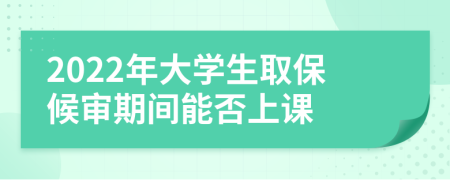 2022年大学生取保候审期间能否上课